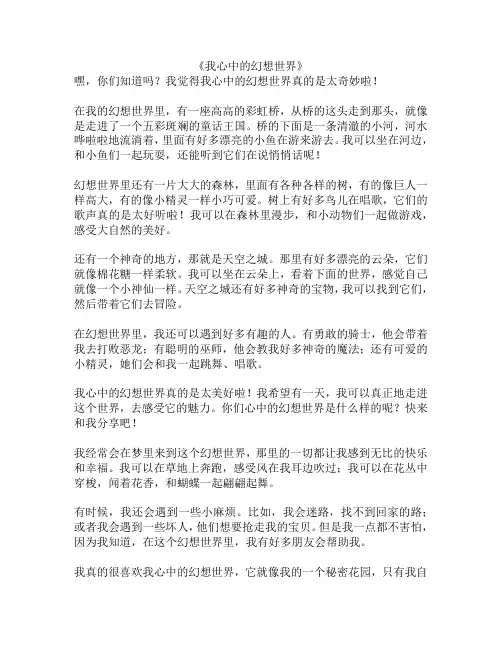 《我心中的幻想世界》
嘿，你们知道吗？我觉得我心中的幻想世界真的是太奇妙啦！

在我的幻想世界里，有一座高高的彩虹桥，从桥的这头走到那头，就像是走进了一个五彩斑斓的童话王国。桥的下面是一条清澈的小河，河水哗啦啦地流淌着，里面有好多漂亮的小鱼在游来游去。我可以坐在河边，和小鱼们一起玩耍，还能听到它们在说悄悄话呢！

幻想世界里还有一片大大的森林，里面有各种各样的树，有的像巨人一样高大，有的像小精灵一样小巧可爱。树上有好多鸟儿在唱歌，它们的歌声真的是太好听啦！我可以在森林里漫步，和小动物们一起做游戏，感受大自然的美好。

还有一个神奇的地方，那就是天空之城。那里有好多漂亮的云朵，它们就像棉花糖一样柔软。我可以坐在云朵上，看着下面的世界，感觉自己就像一个小神仙一样。天空之城还有好多神奇的宝物，我可以找到它们，然后带着它们去冒险。

在幻想世界里，我还可以遇到好多有趣的人。有勇敢的骑士，他会带着我去打败恶龙；有聪明的巫师，他会教我好多神奇的魔法；还有可爱的小精灵，她们会和我一起跳舞、唱歌。

我心中的幻想世界真的是太美好啦！我希望有一天，我可以真正地走进这个世界，去感受它的魅力。你们心中的幻想世界是什么样的呢？快来和我分享吧！

我经常会在梦里来到这个幻想世界，那里的一切都让我感到无比的快乐和幸福。我可以在草地上奔跑，感受风在我耳边吹过；我可以在花丛中穿梭，闻着花香，和蝴蝶一起翩翩起舞。

有时候，我还会遇到一些小麻烦。比如，我会迷路，找不到回家的路；或者我会遇到一些坏人，他们想要抢走我的宝贝。但是我一点都不害怕，因为我知道，在这个幻想世界里，我有好多朋友会帮助我。

我真的很喜欢我心中的幻想世界，它就像我的一个秘密花园，只有我自